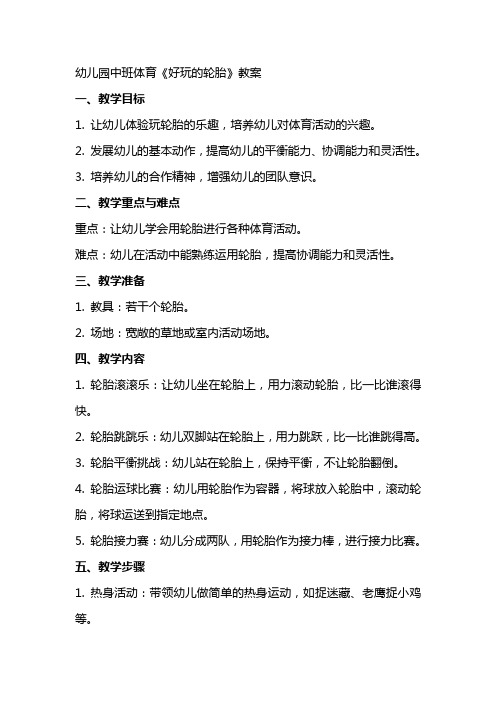 幼儿园中班体育《好玩的轮胎》教案

一、教学目标

1. 让幼儿体验玩轮胎的乐趣，培养幼儿对体育活动的兴趣。

2. 发展幼儿的基本动作，提高幼儿的平衡能力、协调能力和灵活性。

3. 培养幼儿的合作精神，增强幼儿的团队意识。

二、教学重点与难点

重点：让幼儿学会用轮胎进行各种体育活动。

难点：幼儿在活动中能熟练运用轮胎，提高协调能力和灵活性。

三、教学准备

1. 教具：若干个轮胎。

2. 场地：宽敞的草地或室内活动场地。

四、教学内容

1. 轮胎滚滚乐：让幼儿坐在轮胎上，用力滚动轮胎，比一比谁滚得快。

2. 轮胎跳跳乐：幼儿双脚站在轮胎上，用力跳跃，比一比谁跳得高。

3. 轮胎平衡挑战：幼儿站在轮胎上，保持平衡，不让轮胎翻倒。

4. 轮胎运球比赛：幼儿用轮胎作为容器，将球放入轮胎中，滚动轮胎，将球运送到指定地点。

5. 轮胎接力赛：幼儿分成两队，用轮胎作为接力棒，进行接力比赛。

五、教学步骤

1. 热身活动：带领幼儿做简单的热身运动，如捉迷藏、老鹰捉小鸡等。